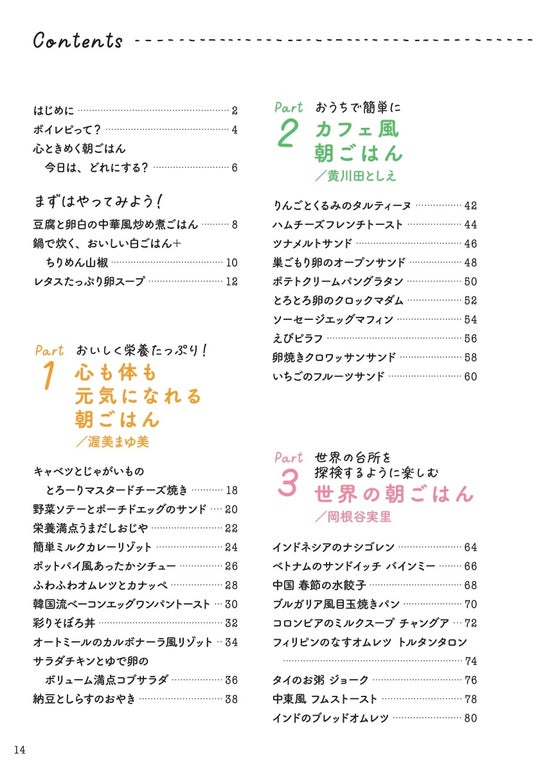 Contents

はじめに 2
ボイレピって? 4
心ときめく朝ごはん
今日は、どれにする? 6

まずはやってみよう!
豆腐と卵白の中華風炒め煮ごはん 8
鍋で炊く、おいしい白ごはん+
ちりめん山椒 10
レタスたっぷり卵スープ 12

Part 1 おいしく栄養たっぷり!
心も体も
元気になれる
朝ごはん
/渥美まゆ美

キャベツとじゃがいもの
とろーりマスタードチーズ焼き 18
野菜ソテーとポーチドエッグのサンド 20
栄養満点うまだしおじや 22
簡単ミルクカレーリゾット 24
ポットパイ風あったかシチュー 26
ふわふわオムレツとカナッペ 28
韓国流ベーコンエッグワンパントースト 30
彩りそぼろ丼 32
オートミールのカルボナーラ風リゾット 34
サラダチキンとゆで卵の
ボリューム満点コブサラダ 36
納豆としらすのおやき 38

Part 2 おうちで簡単に
カフェ風
朝ごはん
/黄川田としえ

りんごとくるみのタルティーヌ 42
ハムチーズフレンチトースト 44
ツナメルトサンド 46
巣ごもり卵のオープンサンド 48
ポテトクリームパングラタン 50
とろとろ卵のクロックマダム 52
ソーセージエッグマフィン 54
えびピラフ 56
卵焼きクロワッサンサンド 58
いちごのフルーツサンド 60

Part 3 世界の台所を
探検するように楽しむ
世界の朝ごはん
/岡根谷実里

インドネシアのナシゴレン 64
ベトナムのサンドイッチ バインミー 66
中国 春節の水餃子 68
ブルガリア風目玉焼きパン 70
コロンビアのミルクスープ チャングア 72
フィリピンのなすオムレツ トルタンタロン 74
タイのお粥 ジョーク 76
中東風 フムストースト 78
インドのブレッドオムレツ 80

14